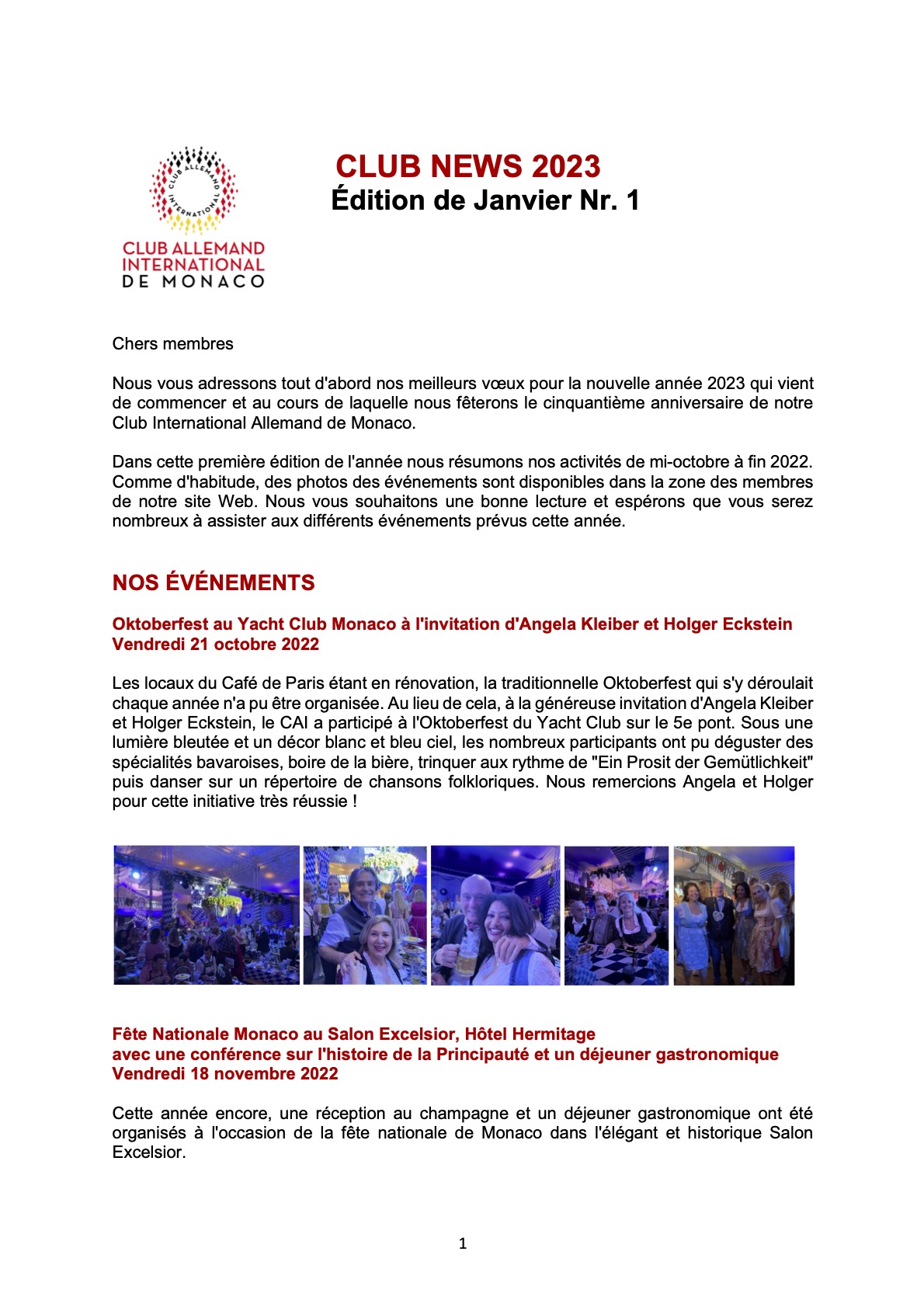 CLUB ALLEMAND INTERNATIONAL

CLUB ALLEMAND INTERNATIONAL DE MONACO

CLUB NEWS 2023
Édition de Janvier Nr. 1

Chers membres

Nous vous adressons tout d'abord nos meilleurs vœux pour la nouvelle année 2023 qui vient de commencer et au cours de laquelle nous fêterons le cinquantième anniversaire de notre Club International Allemand de Monaco.

Dans cette première édition de l'année nous résumons nos activités de mi-octobre à fin 2022. Comme d'habitude, des photos des événements sont disponibles dans la zone des membres de notre site Web. Nous vous souhaitons une bonne lecture et espérons que vous serez nombreux à assister aux différents événements prévus cette année.

NOS ÉVÉNEMENTS

Oktoberfest au Yacht Club Monaco à l'invitation d'Angela Kleiber et Holger Eckstein
Vendredi 21 octobre 2022

Les locaux du Café de Paris étant en rénovation, la traditionnelle Oktoberfest qui s'y déroulait chaque année n'a pu être organisée. Au lieu de cela, à la généreuse invitation d'Angela Kleiber et Holger Eckstein, le CAI a participé à l'Oktoberfest du Yacht Club sur le 5e pont. Sous une lumière bleutée et un décor blanc et bleu ciel, les nombreux participants ont pu déguster des spécialités bavaroises, boire de la bière, trinquer aux rythme de "Ein Prosit der Gemütlichkeit" puis danser sur un répertoire de chansons folkloriques. Nous remercions Angela et Holger pour cette initiative très réussie !

Fête Nationale Monaco au Salon Excelsior, Hôtel Hermitage
avec une conférence sur l'histoire de la Principauté et un déjeuner gastronomique
Vendredi 18 novembre 2022

Cette année encore, une réception au champagne et un déjeuner gastronomique ont été organisés à l'occasion de la fête nationale de Monaco dans l'élégant et historique Salon Excelsior.

1